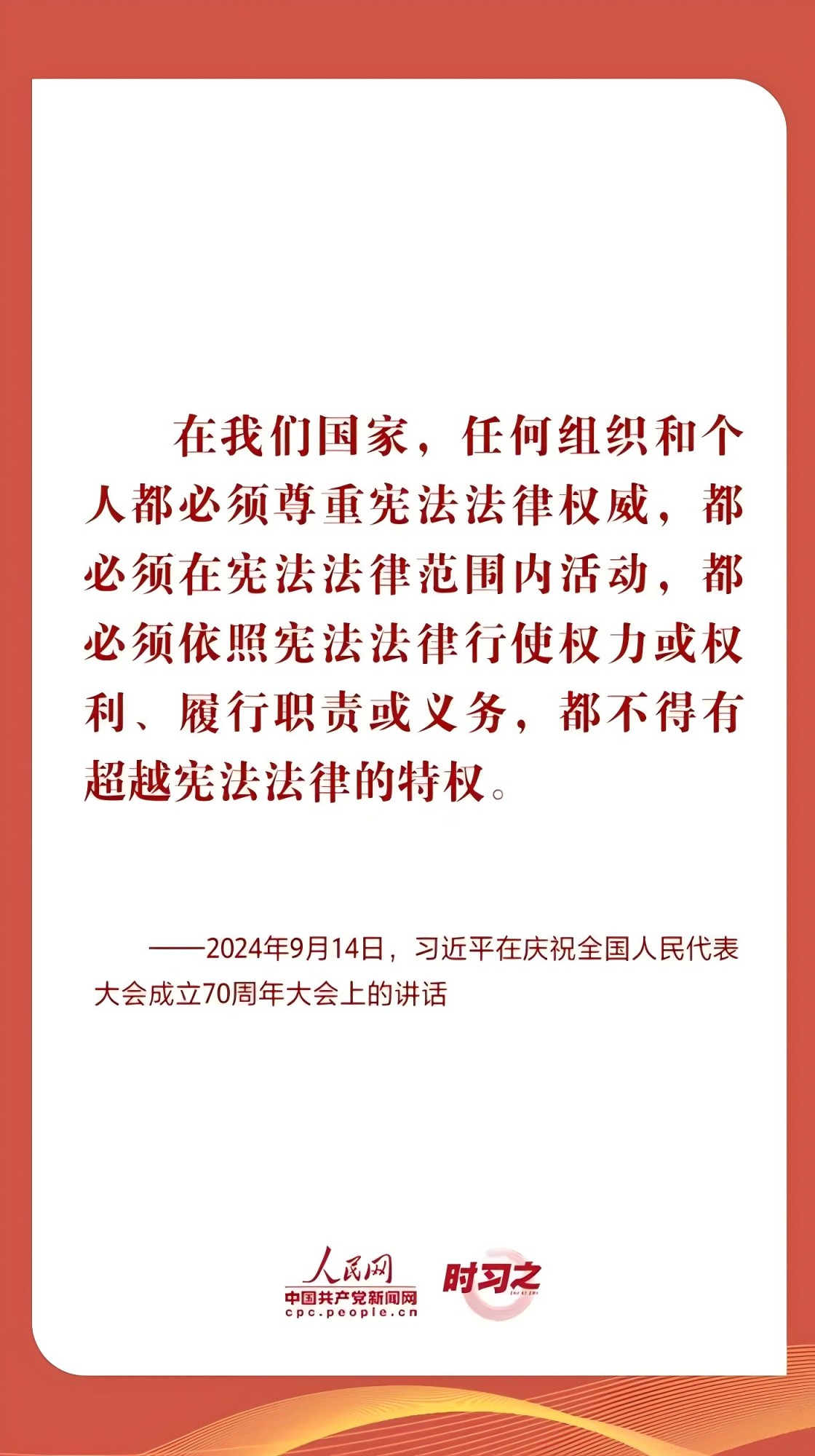 在我们国家，任何组织和个人都必须尊重宪法法律权威，都必须在宪法法律范围内活动，都必须依照宪法法律行使权力或权利、履行职责或义务，都不得有超越宪法法律的特权。

——2024年9月14日，习近平在庆祝全国人民代表大会成立70周年大会上的讲话

人民网
中国共产党新闻网
cpc.people.cn
时习之